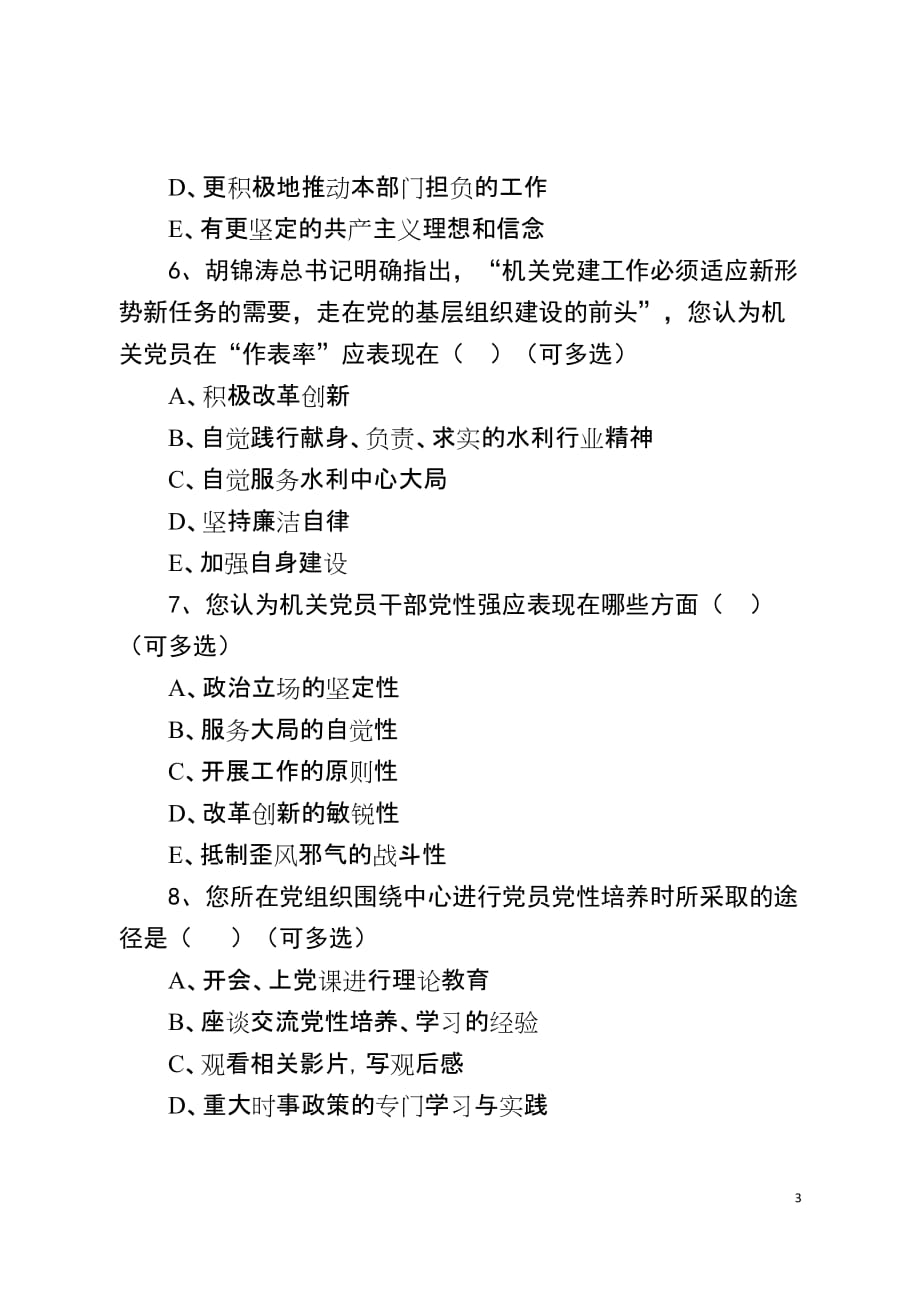 D、更积极地推动本部门担负的工作

E、有更坚定的共产主义理想和信念

6、胡锦涛总书记明确指出，“机关党建工作必须适应新形势新任务的需要，走在党的基层组织建设的前头”，您认为机关党员在“作表率”应表现在（　）（可多选）

A、积极改革创新

B、自觉践行献身、负责、求实的水利行业精神

C、自觉服务水利中心大局

D、坚持廉洁自律

E、加强自身建设

7、您认为机关党员干部党性强应表现在哪些方面（　）（可多选）

A、政治立场的坚定性

B、服务大局的自觉性

C、开展工作的原则性

D、改革创新的敏锐性

E、抵制歪风邪气的战斗性

8、您所在党组织围绕中心进行党员党性培养时所采取的途径是（　）（可多选）

A、开会、上党课进行理论教育

B、座谈交流党性培养、学习的经验

C、观看相关影片，写观后感

D、重大时事政策的专门学习与实践

3